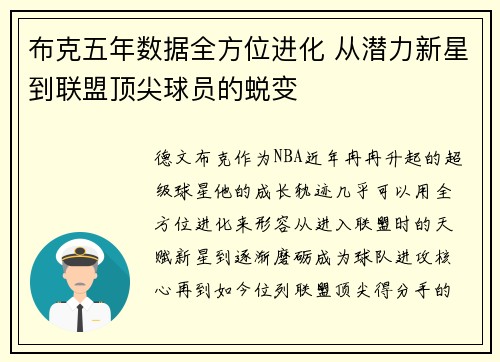 布克五年数据全方位进化 从潜力新星到联盟顶尖球员的蜕变

德文布克作为NBA近年冉冉升起的超级球星他的成长轨迹几乎可以用全方位进化来形容从进入联盟时的天赋新星到逐渐磨砺成为球队进攻核心再到如今位列联盟顶尖得分手的